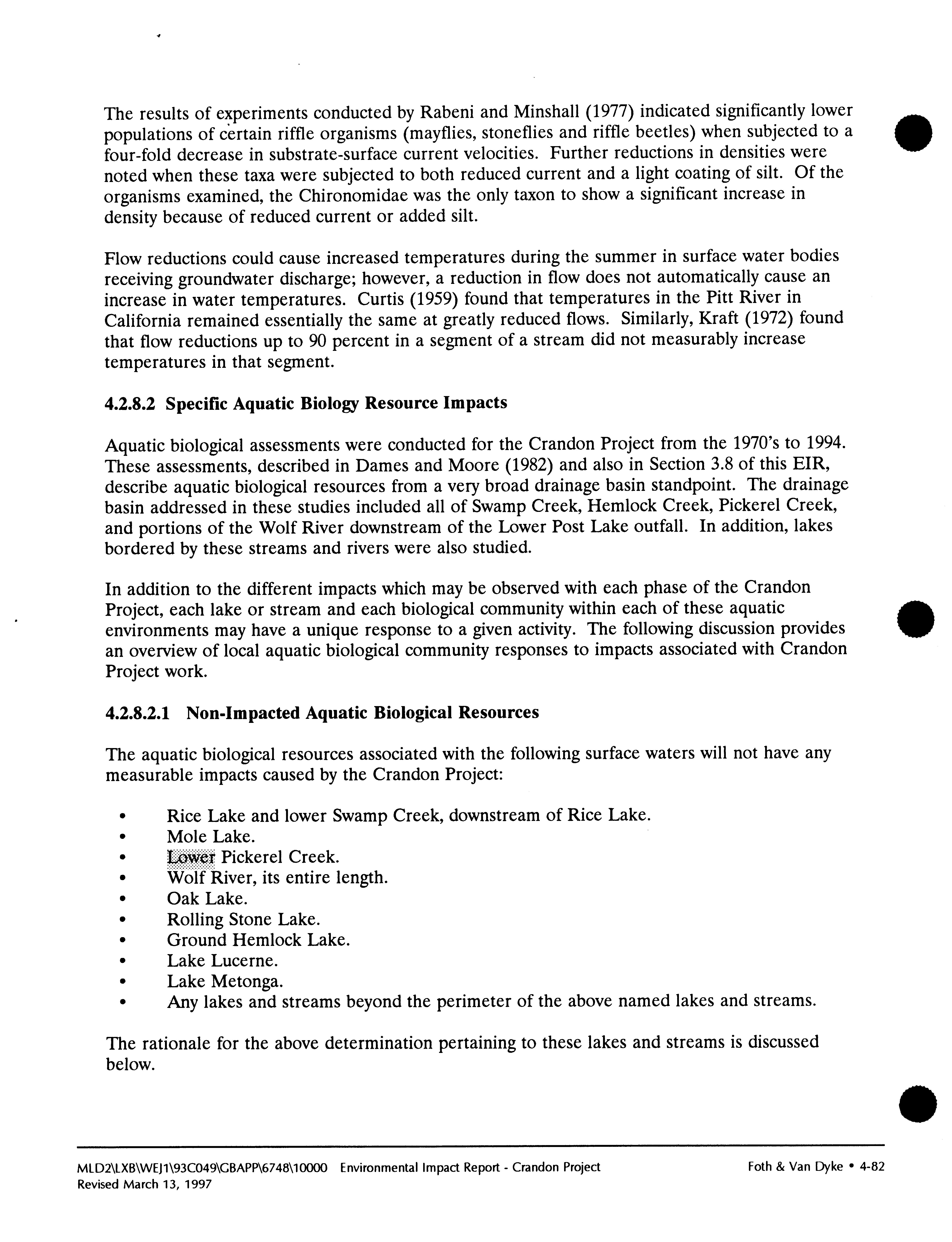 The results of experiments conducted by Rabeni and Minshall (1977) indicated significantly lower populations of certain riffle organisms (mayflies, stoneflies and riffle beetles) when subjected to a four-fold decrease in substrate-surface current velocities. Further reductions in densities were noted when these taxa were subjected to both reduced current and a light coating of silt. Of the organisms examined, the Chironomidae was the only taxon to show a significant increase in density because of reduced current or added silt.

Flow reductions could cause increased temperatures during the summer in surface water bodies receiving groundwater discharge; however, a reduction in flow does not automatically cause an increase in water temperatures. Curtis (1959) found that temperatures in the Pitt River in California remained essentially the same at greatly reduced flows. Similarly, Kraft (1972) found that flow reductions up to 90 percent in a segment of a stream did not measurably increase temperatures in that segment.

4.2.8.2 Specific Aquatic Biology Resource Impacts

Aquatic biological assessments were conducted for the Crandon Project from the 1970's to 1994. These assessments, described in Dames and Moore (1982) and also in Section 3.8 of this EIR, describe aquatic biological resources from a very broad drainage basin standpoint. The drainage basin addressed in these studies included all of Swamp Creek, Hemlock Creek, Pickerel Creek, and portions of the Wolf River downstream of the Lower Post Lake outfall. In addition, lakes bordered by these streams and rivers were also studied.

In addition to the different impacts which may be observed with each phase of the Crandon Project, each lake or stream and each biological community within each of these aquatic environments may have a unique response to a given activity. The following discussion provides an overview of local aquatic biological community responses to impacts associated with Crandon Project work.

4.2.8.2.1 Non-Impacted Aquatic Biological Resources

The aquatic biological resources associated with the following surface waters will not have any measurable impacts caused by the Crandon Project:

• Rice Lake and lower Swamp Creek, downstream of Rice Lake.
• Mole Lake.
• Lower Pickerel Creek.
• Wolf River, its entire length.
• Oak Lake.
• Rolling Stone Lake.
• Ground Hemlock Lake.
• Lake Lucerne.
• Lake Metonga.
• Any lakes and streams beyond the perimeter of the above named lakes and streams.

The rationale for the above determination pertaining to these lakes and streams is discussed below.

MLD2\LXB\WEJ1\93C049\GBAPP\6748\10000 Environmental Impact Report - Crandon Project
Revised March 13, 1997
Foth & Van Dyke • 4-82